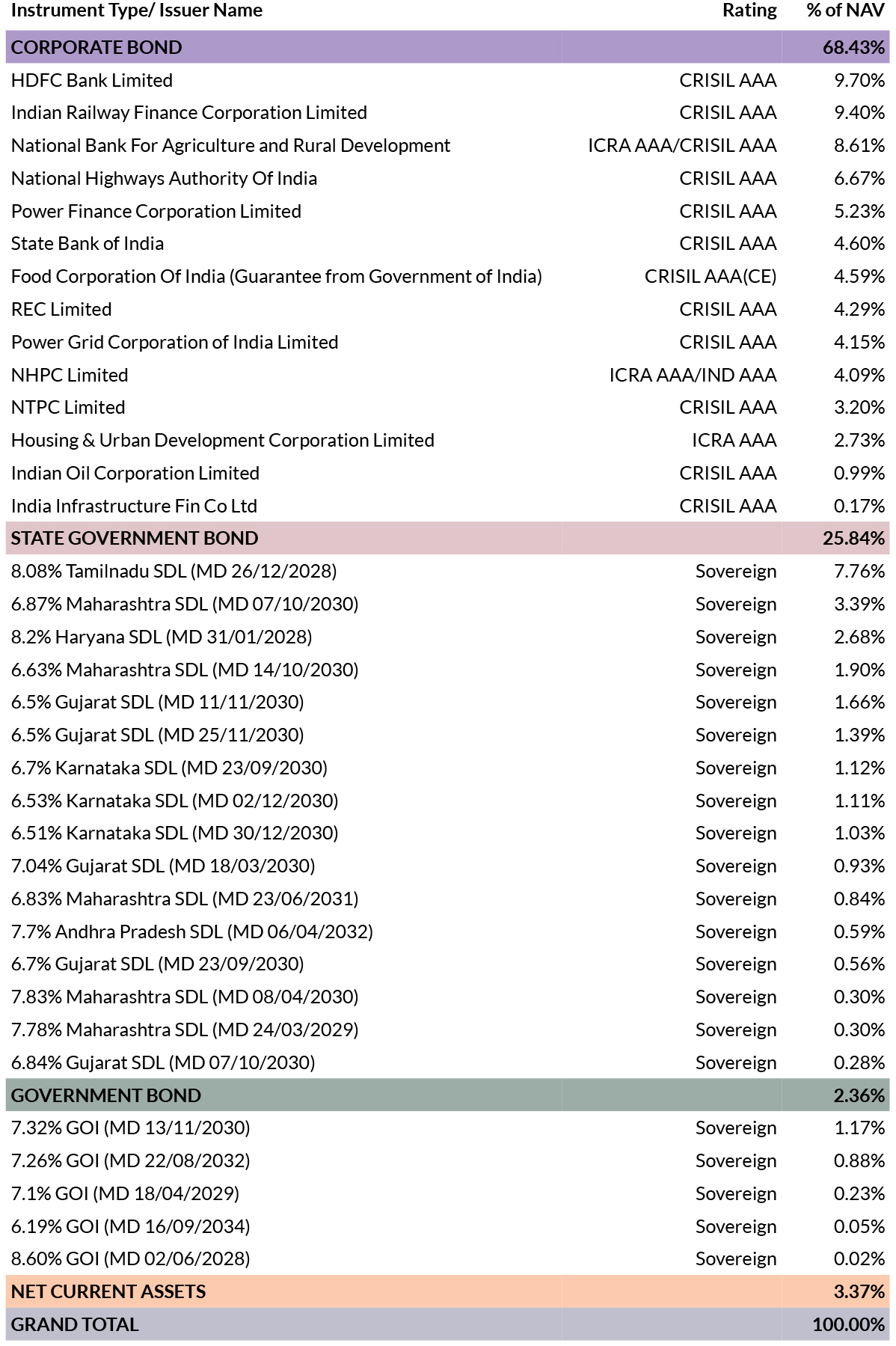 | Instrument Type/ Issuer Name | Rating | % of NAV |
|---|---|---|
| CORPORATE BOND | | 68.43% |
| HDFC Bank Limited | CRISIL AAA | 9.70% |
| Indian Railway Finance Corporation Limited | CRISIL AAA | 9.40% |
| National Bank For Agriculture and Rural Development | ICRA AAA/CRISIL AAA | 8.61% |
| National Highways Authority Of India | CRISIL AAA | 6.67% |
| Power Finance Corporation Limited | CRISIL AAA | 5.23% |
| State Bank of India | CRISIL AAA | 4.60% |
| Food Corporation Of India (Guarantee from Government of India) | CRISIL AAA(CE) | 4.59% |
| REC Limited | CRISIL AAA | 4.29% |
| Power Grid Corporation of India Limited | CRISIL AAA | 4.15% |
| NHPC Limited | ICRA AAA/IND AAA | 4.09% |
| NTPC Limited | CRISIL AAA | 3.20% |
| Housing & Urban Development Corporation Limited | ICRA AAA | 2.73% |
| Indian Oil Corporation Limited | CRISIL AAA | 0.99% |
| India Infrastructure Fin Co Ltd | CRISIL AAA | 0.17% |
| STATE GOVERNMENT BOND | | 25.84% |
| 8.08% Tamilnadu SDL (MD 26/12/2028) | Sovereign | 7.76% |
| 6.87% Maharashtra SDL (MD 07/10/2030) | Sovereign | 3.39% |
| 8.2% Haryana SDL (MD 31/01/2028) | Sovereign | 2.68% |
| 6.63% Maharashtra SDL (MD 14/10/2030) | Sovereign | 1.90% |
| 6.5% Gujarat SDL (MD 11/11/2030) | Sovereign | 1.66% |
| 6.5% Gujarat SDL (MD 25/11/2030) | Sovereign | 1.39% |
| 6.7% Karnataka SDL (MD 23/09/2030) | Sovereign | 1.12% |
| 6.53% Karnataka SDL (MD 02/12/2030) | Sovereign | 1.11% |
| 6.51% Karnataka SDL (MD 30/12/2030) | Sovereign | 1.03% |
| 7.04% Gujarat SDL (MD 18/03/2030) | Sovereign | 0.93% |
| 6.83% Maharashtra SDL (MD 23/06/2031) | Sovereign | 0.84% |
| 7.7% Andhra Pradesh SDL (MD 06/04/2032) | Sovereign | 0.59% |
| 6.7% Gujarat SDL (MD 23/09/2030) | Sovereign | 0.56% |
| 7.83% Maharashtra SDL (MD 08/04/2030) | Sovereign | 0.30% |
| 7.78% Maharashtra SDL (MD 24/03/2029) | Sovereign | 0.30% |
| 6.84% Gujarat SDL (MD 07/10/2030) | Sovereign | 0.28% |
| GOVERNMENT BOND | | 2.36% |
| 7.32% GOI (MD 13/11/2030) | Sovereign | 1.17% |
| 7.26% GOI (MD 22/08/2032) | Sovereign | 0.88% |
| 7.1% GOI (MD 18/04/2029) | Sovereign | 0.23% |
| 6.19% GOI (MD 16/09/2034) | Sovereign | 0.05% |
| 8.60% GOI (MD 02/06/2028) | Sovereign | 0.02% |
| NET CURRENT ASSETS | | 3.37% |
| GRAND TOTAL | | 100.00% |